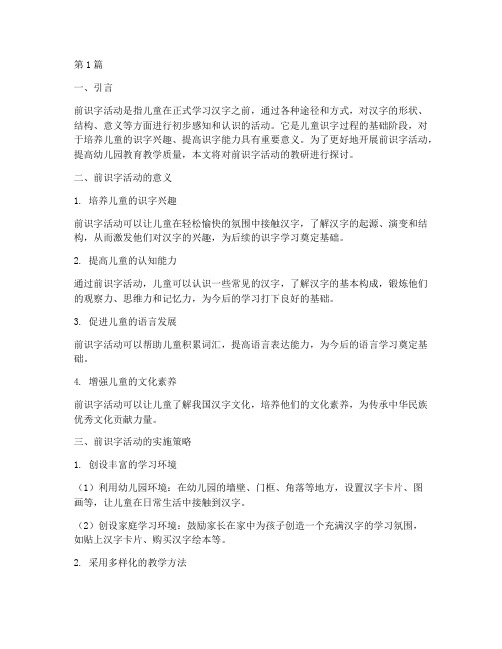 第1篇

一、引言

前识字活动是指儿童在正式学习汉字之前，通过各种途径和方式，对汉字的形状、结构、意义等方面进行初步感知和认识的活动。它是儿童识字过程的基础阶段，对于培养儿童的识字兴趣、提高识字能力具有重要意义。为了更好地开展前识字活动，提高幼儿园教育教学质量，本文将对前识字活动的教研进行探讨。

二、前识字活动的意义

1. 培养儿童的识字兴趣

前识字活动可以让儿童在轻松愉快的氛围中接触汉字，了解汉字的起源、演变和结构，从而激发他们对汉字的兴趣，为后续的识字学习奠定基础。

2. 提高儿童的认知能力

通过前识字活动，儿童可以认识一些常见的汉字，了解汉字的基本构成，锻炼他们的观察力、思维力和记忆力，为今后的学习打下良好的基础。

3. 促进儿童的语言发展

前识字活动可以帮助儿童积累词汇，提高语言表达能力，为今后的语言学习奠定基础。

4. 增强儿童的文化素养

前识字活动可以让儿童了解我国汉字文化，培养他们的文化素养，为传承中华民族优秀文化贡献力量。

三、前识字活动的实施策略

1. 创设丰富的学习环境

（1）利用幼儿园环境：在幼儿园的墙壁、门框、角落等地方，设置汉字卡片、图画等，让儿童在日常生活中接触到汉字。

（2）创设家庭学习环境：鼓励家长在家中为孩子创造一个充满汉字的学习氛围，如贴上汉字卡片、购买汉字绘本等。

2. 采用多样化的教学方法